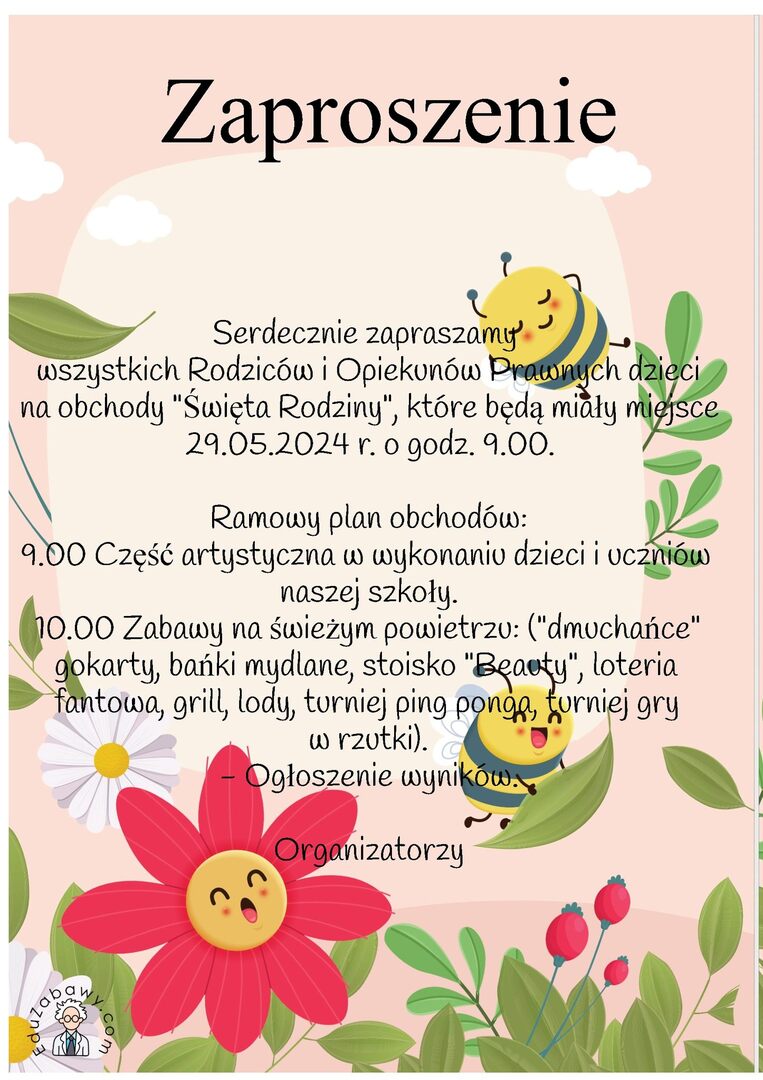 Zaproszenie

Serdecznie zapraszamy wszystkich Rodziców i Opiekunów Prawnych dzieci na obchody "Święta Rodziny", które będą miały miejsce 29.05.2024 r. o godz. 9.00.

Ramowy plan obchodów:
9.00 Część artystyczna w wykonaniu dzieci i uczniów naszej szkoły.
10.00 Zabawy na świeżym powietrzu: ("dmuchańce" gokarty, bańki mydlane, stoisko "Beauty", loteria fantowa, grill, lody, turniej ping ponga, turniej gry w rzutki).
- Ogłoszenie wyników.

Organizatorzy

EduZabawy.com